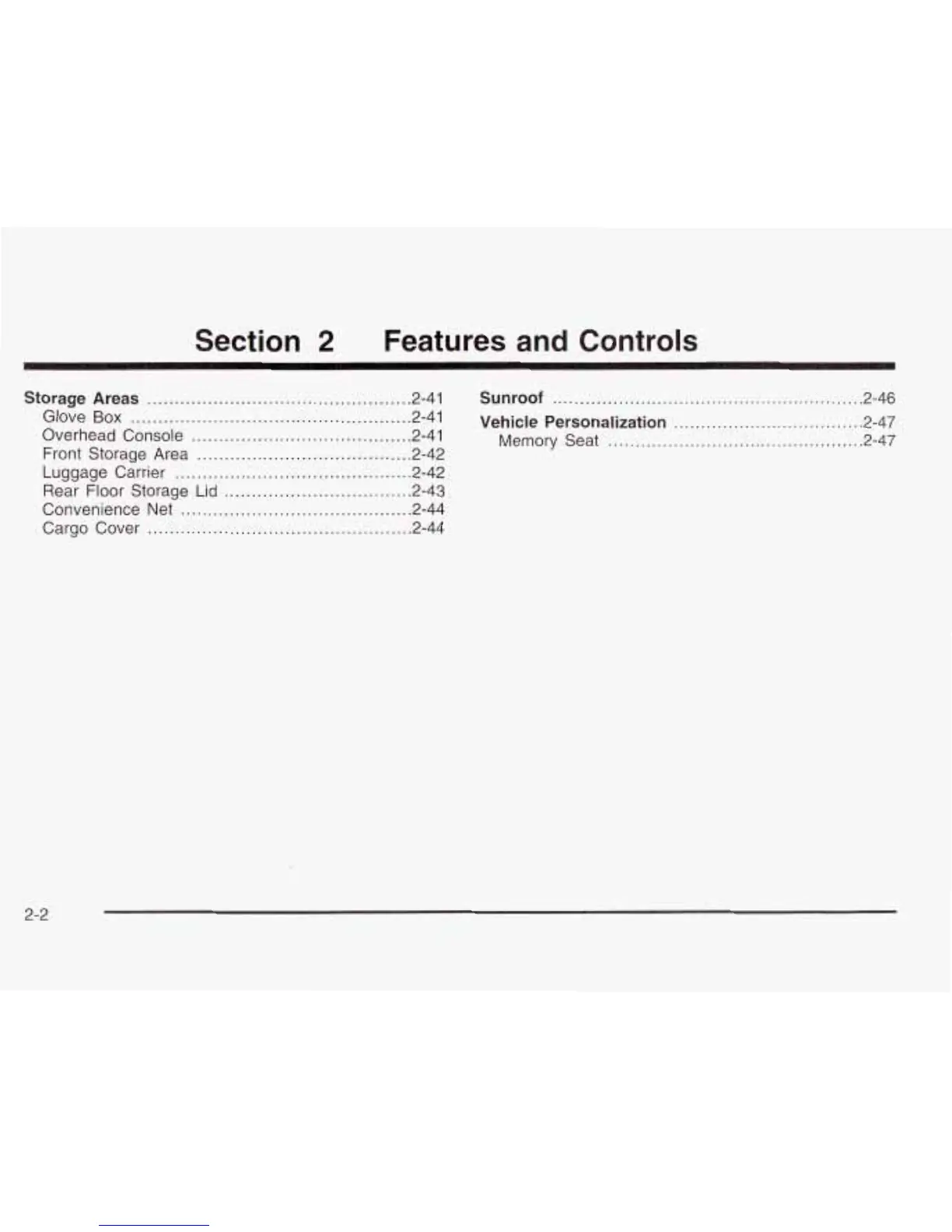 Section 2 Features and Controls

Storage Areas 2-41
Glove Box 2-41
Overhead Console 2-41
Front Storage Area 2-42
Luggage Carrier 2-42
Rear Floor Storage Lid 2-43
Convenience Net 2-44
Cargo Cover 2-44

Sunroof 2-46
Vehicle Personalization 2-47
Memory Seat 2-47

2-2